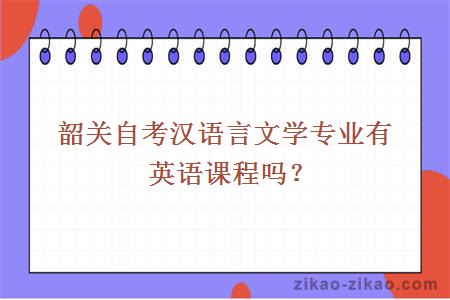 韶关自考汉语言文学专业有英语课程吗？

zikao-zikao.com